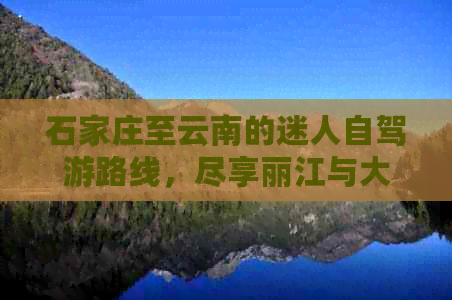 石家庄至云南的迷人自驾游路线，尽享丽江与大